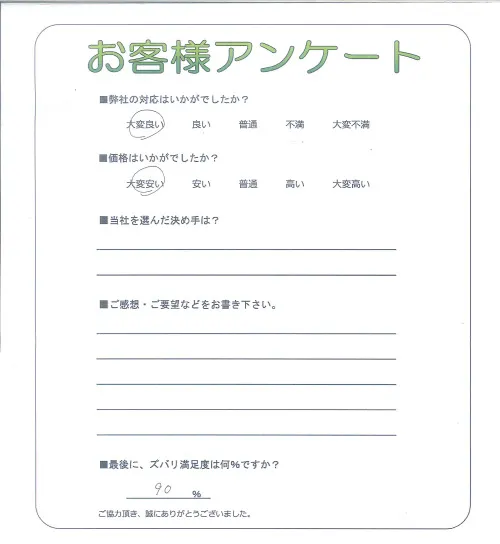 お客様アンケート

■弊社の対応はいかがでしたか？

大変良い　良い　普通　不満　大変不満

■価格はいかがでしたか？

大変安い　安い　普通　高い　大変高い

■当社を選んだ決め手は？

■ご感想・ご要望などをお書き下さい。

■最後に、ズバリ満足度は何%ですか？

90 %

ご協力頂き、誠にありがとうございました。